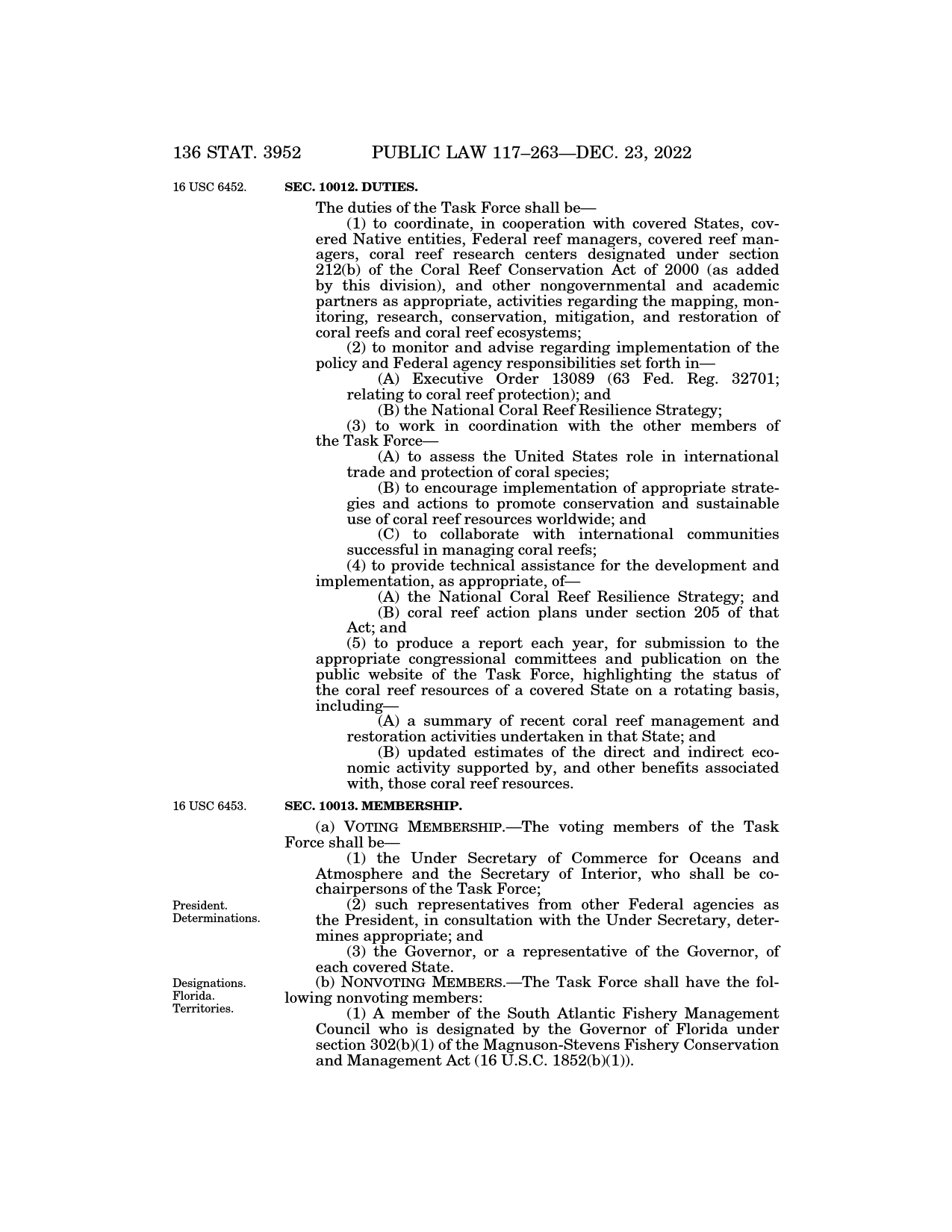 136 STAT. 3952 PUBLIC LAW 117–263—DEC. 23, 2022

16 USC 6452.

SEC. 10012. DUTIES.

The duties of the Task Force shall be—

(1) to coordinate, in cooperation with covered States, covered Native entities, Federal reef managers, covered reef managers, coral reef research centers designated under section 212(b) of the Coral Reef Conservation Act of 2000 (as added by this division), and other nongovernmental and academic partners as appropriate, activities regarding the mapping, monitoring, research, conservation, mitigation, and restoration of coral reefs and coral reef ecosystems;

(2) to monitor and advise regarding implementation of the policy and Federal agency responsibilities set forth in—

(A) Executive Order 13089 (63 Fed. Reg. 32701; relating to coral reef protection); and

(B) the National Coral Reef Resilience Strategy;

(3) to work in coordination with the other members of the Task Force—

(A) to assess the United States role in international trade and protection of coral species;

(B) to encourage implementation of appropriate strategies and actions to promote conservation and sustainable use of coral reef resources worldwide; and

(C) to collaborate with international communities successful in managing coral reefs;

(4) to provide technical assistance for the development and implementation, as appropriate, of—

(A) the National Coral Reef Resilience Strategy; and

(B) coral reef action plans under section 205 of that Act; and

(5) to produce a report each year, for submission to the appropriate congressional committees and publication on the public website of the Task Force, highlighting the status of the coral reef resources of a covered State on a rotating basis, including—

(A) a summary of recent coral reef management and restoration activities undertaken in that State; and

(B) updated estimates of the direct and indirect economic activity supported by, and other benefits associated with, those coral reef resources.

16 USC 6453.

SEC. 10013. MEMBERSHIP.

(a) VOTING MEMBERSHIP.—The voting members of the Task Force shall be—

(1) the Under Secretary of Commerce for Oceans and Atmosphere and the Secretary of Interior, who shall be co-chairpersons of the Task Force;

President. Determinations.

(2) such representatives from other Federal agencies as the President, in consultation with the Under Secretary, determines appropriate; and

(3) the Governor, or a representative of the Governor, of each covered State.

Designations. Florida. Territories.

(b) NONVOTING MEMBERS.—The Task Force shall have the following nonvoting members:

(1) A member of the South Atlantic Fishery Management Council who is designated by the Governor of Florida under section 302(b)(1) of the Magnuson-Stevens Fishery Conservation and Management Act (16 U.S.C. 1852(b)(1)).